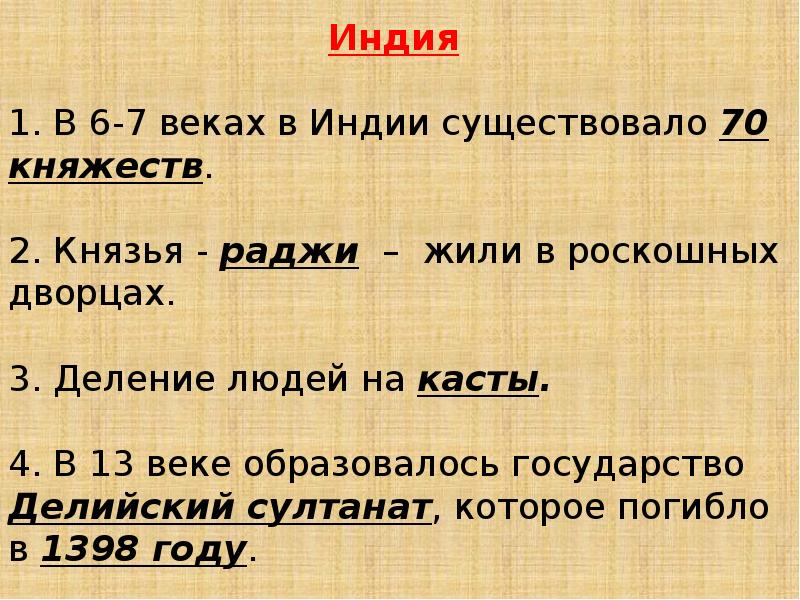 Индия

1. В 6-7 веках в Индии существовало 70 княжеств.

2. Князья - раджи – жили в роскошных дворцах.

3. Деление людей на касты.

4. В 13 веке образовалось государство Делийский султанат, которое погибло в 1398 году.